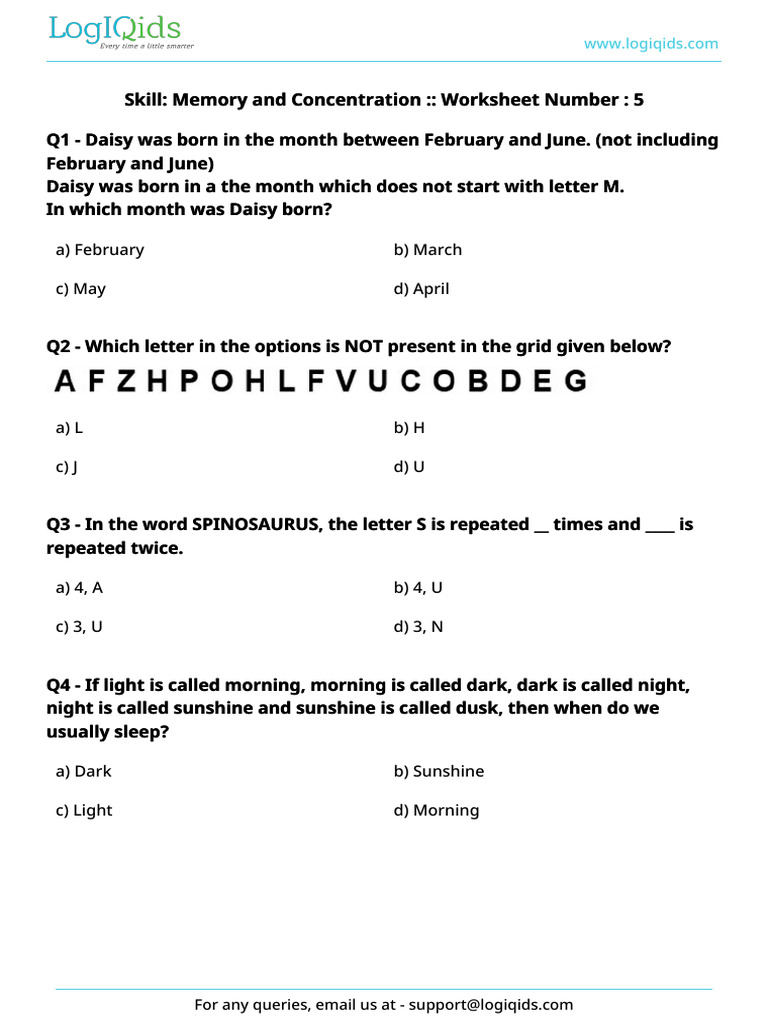 LogIQids
Every time a little smarter

www.logiqids.com

Skill: Memory and Concentration :: Worksheet Number : 5

Q1 - Daisy was born in the month between February and June. (not including February and June)
Daisy was born in a the month which does not start with letter M.
In which month was Daisy born?

a) February
b) March
c) May
d) April

Q2 - Which letter in the options is NOT present in the grid given below?

A F Z H P O H L F V U C O B D E G

a) L
b) H
c) J
d) U

Q3 - In the word SPINOSAURUS, the letter S is repeated __ times and ____ is repeated twice.

a) 4, A
b) 4, U
c) 3, U
d) 3, N

Q4 - If light is called morning, morning is called dark, dark is called night, night is called sunshine and sunshine is called dusk, then when do we usually sleep?

a) Dark
b) Sunshine
c) Light
d) Morning

For any queries, email us at - support@logiqids.com